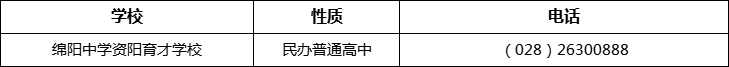 | 学校 | 性质 | 电话 |
|---|---|---|
| 绵阳中学资阳育才学校 | 民办普通高中 | （028）26300888 |